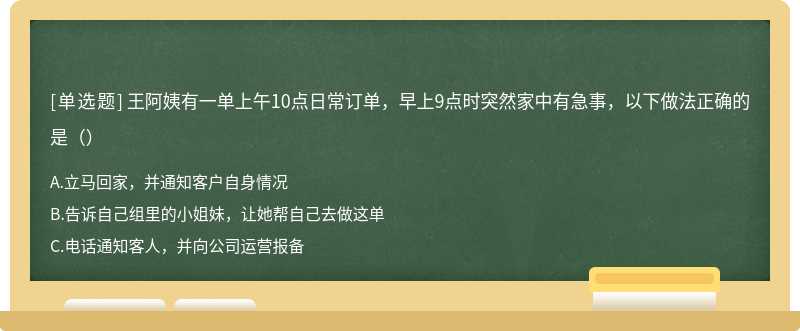 [单选题] 王阿姨有一单上午10点日常订单，早上9点时突然家中有急事，以下做法正确的是（）

A.立马回家，并通知客户自身情况
B.告诉自己组里的小姐妹，让她帮自己去做这单
C.电话通知客人，并向公司运营报备